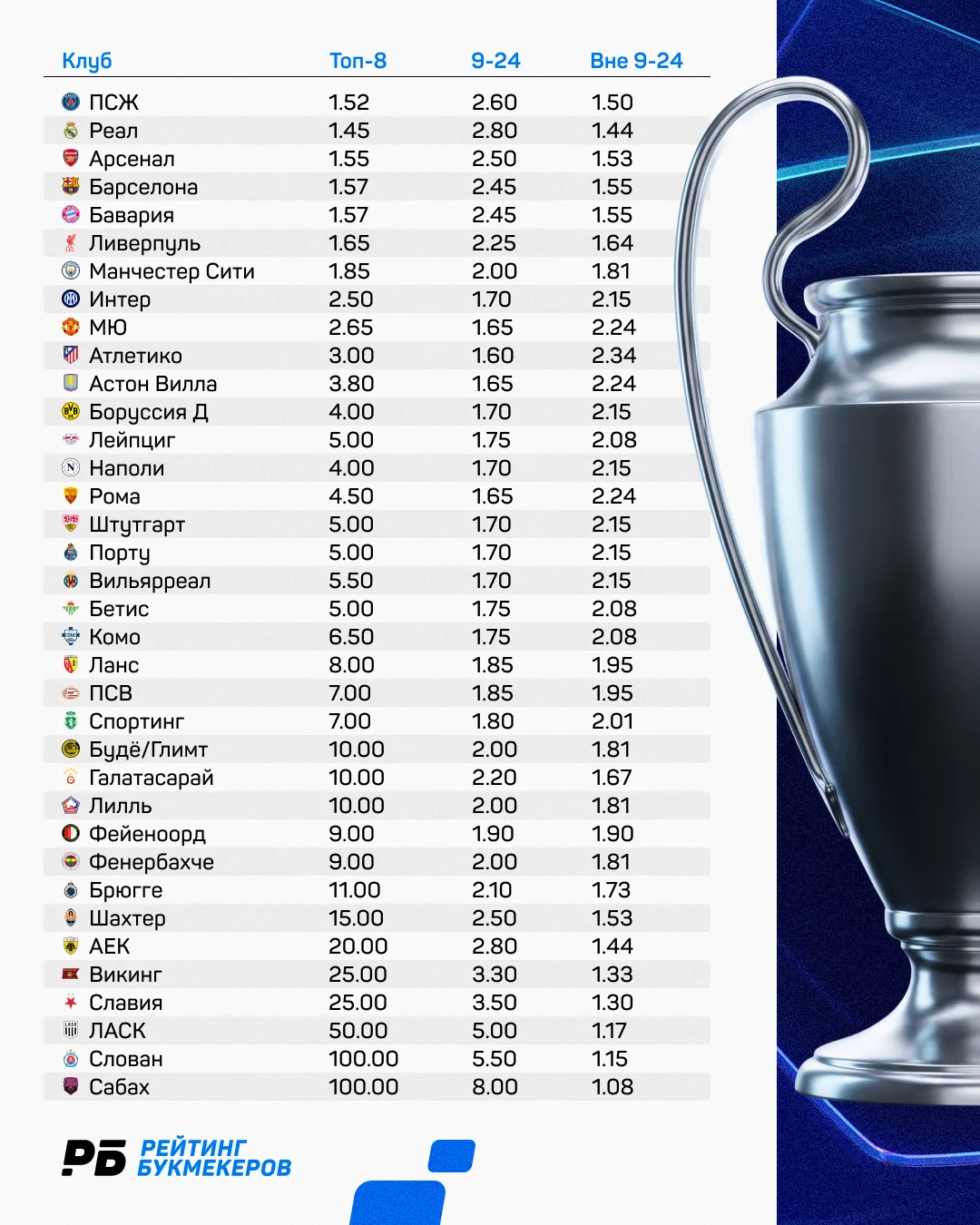 | Клуб | Топ-8 | 9-24 | Вне 9-24 |
|---|---|---|---|
| ПСЖ | 1.52 | 2.60 | 1.50 |
| Реал | 1.45 | 2.80 | 1.44 |
| Арсенал | 1.55 | 2.50 | 1.53 |
| Барселона | 1.57 | 2.45 | 1.55 |
| Бавария | 1.57 | 2.45 | 1.55 |
| Ливерпуль | 1.65 | 2.25 | 1.64 |
| Манчестер Сити | 1.85 | 2.00 | 1.81 |
| Интер | 2.50 | 1.70 | 2.15 |
| МЮ | 2.65 | 1.65 | 2.24 |
| Атлетико | 3.00 | 1.60 | 2.34 |
| Астон Вилла | 3.80 | 1.65 | 2.24 |
| Боруссия Д | 4.00 | 1.70 | 2.15 |
| Лейпциг | 5.00 | 1.75 | 2.08 |
| Наполи | 4.00 | 1.70 | 2.15 |
| Рома | 4.50 | 1.65 | 2.24 |
| Штутгарт | 5.00 | 1.70 | 2.15 |
| Порту | 5.00 | 1.70 | 2.15 |
| Вильярреал | 5.50 | 1.70 | 2.15 |
| Бетис | 5.00 | 1.75 | 2.08 |
| Комо | 6.50 | 1.75 | 2.08 |
| Ланс | 8.00 | 1.85 | 1.95 |
| ПСВ | 7.00 | 1.85 | 1.95 |
| Спортинг | 7.00 | 1.80 | 2.01 |
| Будё/Глимт | 10.00 | 2.00 | 1.81 |
| Галатасарай | 10.00 | 2.20 | 1.67 |
| Лилль | 10.00 | 2.00 | 1.81 |
| Фейеноорд | 9.00 | 1.90 | 1.90 |
| Фенербахче | 9.00 | 2.00 | 1.81 |
| Брюгге | 11.00 | 2.10 | 1.73 |
| Шахтер | 15.00 | 2.50 | 1.53 |
| АЕК | 20.00 | 2.80 | 1.44 |
| Викинг | 25.00 | 3.30 | 1.33 |
| Славия | 25.00 | 3.50 | 1.30 |
| ЛАСК | 50.00 | 5.00 | 1.17 |
| Слован | 100.00 | 5.50 | 1.15 |
| Сабах | 100.00 | 8.00 | 1.08 |

РБ РЕЙТИНГ БУКМЕКЕРОВ